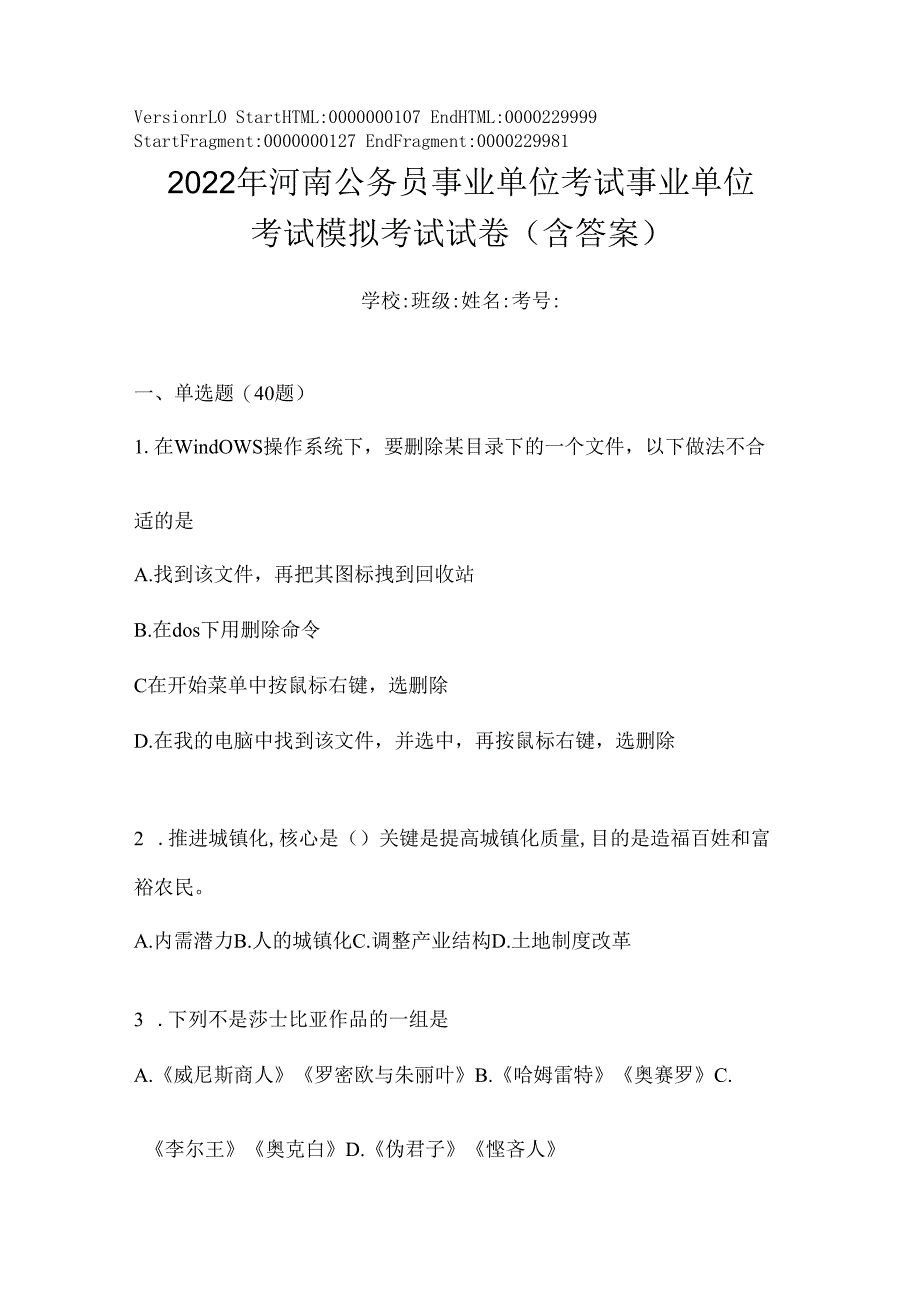 VersionrLO StartHTML:0000000107 EndHTML:0000229999 StartFragment:0000000127 EndFragment:0000229981

2022年河南公务员事业单位考试事业单位考试模拟考试试卷（含答案）

学校:班级:姓名:考号:

一、单选题（40题）

1. 在WindOWS操作系统下，要删除某目录下的一个文件，以下做法不合适的是

A.找到该文件，再把其图标拽到回收站

B.在dos下用删除命令

C在开始菜单中按鼠标右键，选删除

D.在我的电脑中找到该文件，并选中，再按鼠标右键，选删除

2 . 推进城镇化,核心是（）关键是提高城镇化质量,目的是造福百姓和富裕农民。

A.内需潜力B.人的城镇化C.调整产业结构D.土地制度改革

3 . 下列不是莎士比亚作品的一组是

A.《威尼斯商人》《罗密欧与朱丽叶》B.《哈姆雷特》《奥赛罗》C.《李尔王》《奥克白》D.《伪君子》《悭吝人》